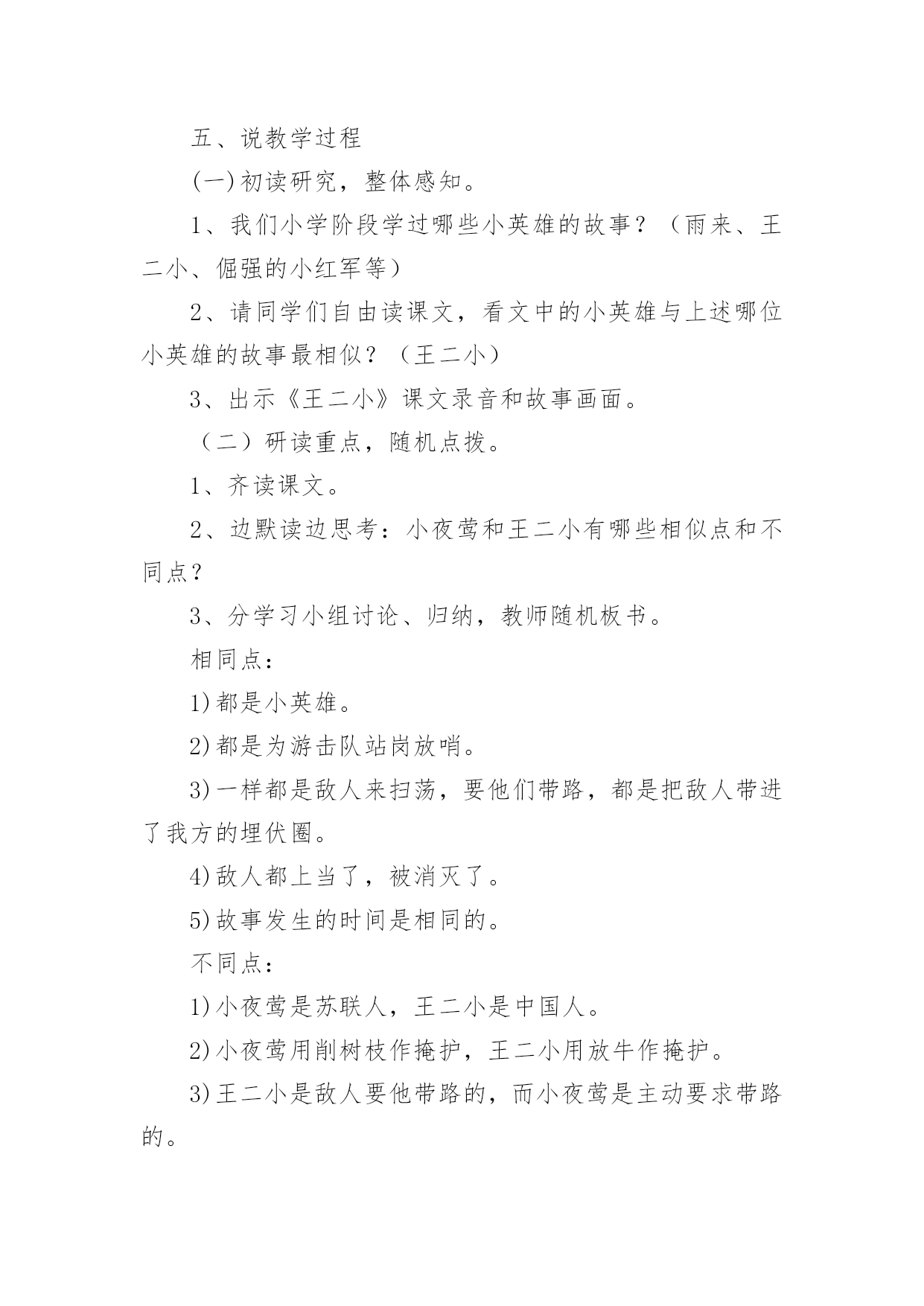 五、说教学过程

(一)初读研究，整体感知。

1、我们小学阶段学过哪些小英雄的故事？（雨来、王二小、倔强的小红军等）

2、请同学们自由读课文，看文中的小英雄与上述哪位小英雄的故事最相似？（王二小）

3、出示《王二小》课文录音和故事画面。

（二）研读重点，随机点拨。

1、齐读课文。

2、边默读边思考：小夜莺和王二小有哪些相似点和不同点？

3、分学习小组讨论、归纳，教师随机板书。

相同点：

1)都是小英雄。

2)都是为游击队站岗放哨。

3)一样都是敌人来扫荡，要他们带路，都是把敌人带进了我方的埋伏圈。

4)敌人都上当了，被消灭了。

5)故事发生的时间是相同的。

不同点：

1)小夜莺是苏联人，王二小是中国人。

2)小夜莺用削树枝作掩护，王二小用放牛作掩护。

3)王二小是敌人要他带路的，而小夜莺是主动要求带路的。